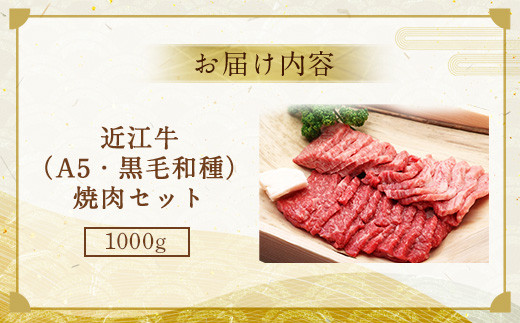 お届け内容

近江牛
（A5・黒毛和種）
焼肉セット

1000g